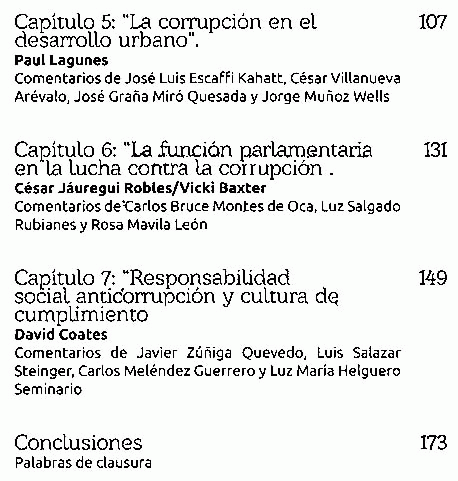 Capítulo 5: "La corrupción en el desarrollo urbano". 107
**Paul Lagunes**
Comentarios de José Luis Escaffi Kahatt, César Villanueva Arévalo, José Graña Miró Quesada y Jorge Muñoz Wells

Capítulo 6: "La función parlamentaria en la lucha contra la corrupción . 131
**César Jáuregui Robles/Vicki Baxter**
Comentarios de Carlos Bruce Montes de Oca, Luz Salgado Rubianes y Rosa Mavila León

Capítulo 7: "Responsabilidad social anticorrupción y cultura de cumplimiento 149
**David Coates**
Comentarios de Javier Zúñiga Quevedo, Luis Salazar Steinger, Carlos Meléndez Guerrero y Luz María Helguero Seminario

Conclusiones 173
Palabras de clausura